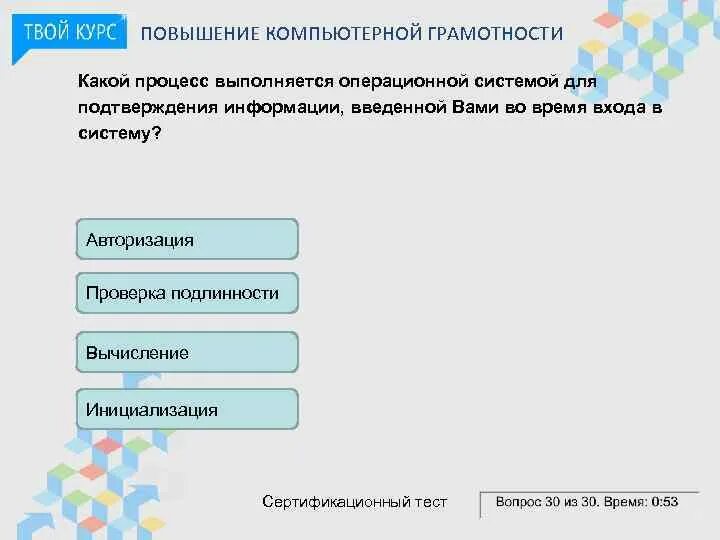 ТВОЙ КУРС ПОВЫШЕНИЕ КОМПЬЮТЕРНОЙ ГРАМОТНОСТИ

Какой процесс выполняется операционной системой для подтверждения информации, введенной Вами во время входа в систему?

Авторизация

Проверка подлинности

Вычисление

Инициализация

Сертификационный тест

Вопрос 30 из 30. Время: 0:53